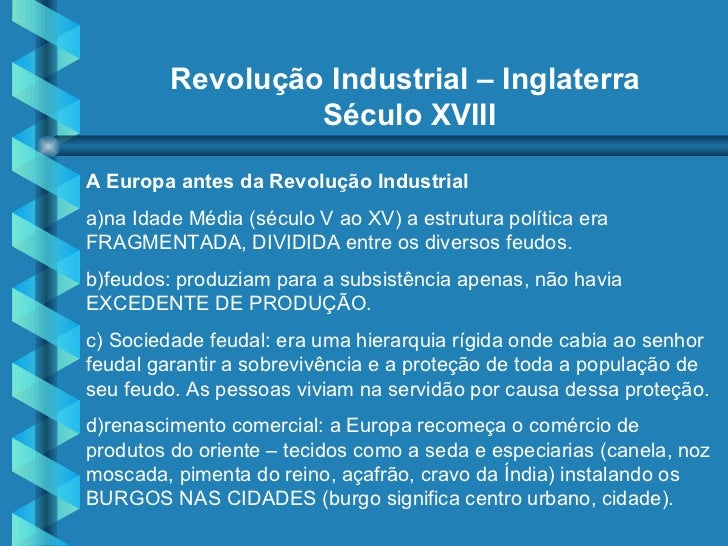 Revolução Industrial – Inglaterra
Século XVIII

A Europa antes da Revolução Industrial

a)na Idade Média (século V ao XV) a estrutura política era FRAGMENTADA, DIVIDIDA entre os diversos feudos.

b)feudos: produziam para a subsistência apenas, não havia EXCEDENTE DE PRODUÇÃO.

c) Sociedade feudal: era uma hierarquia rígida onde cabia ao senhor feudal garantir a sobrevivência e a proteção de toda a população de seu feudo. As pessoas viviam na servidão por causa dessa proteção.

d)renascimento comercial: a Europa recomeça o comércio de produtos do oriente – tecidos como a seda e especiarias (canela, noz moscada, pimenta do reino, açafrão, cravo da Índia) instalando os BURGOS NAS CIDADES (burgo significa centro urbano, cidade).